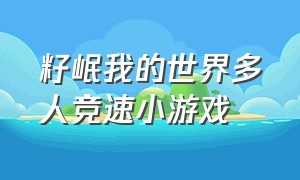 籽岷我的世界多人竞速小游戏